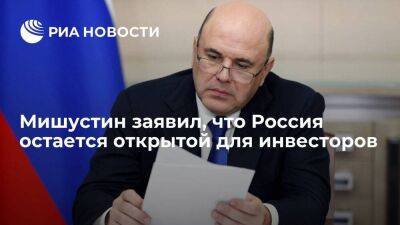 РИА НОВОСТИ

Мишустин заявил, что Россия остается открытой для инвесторов